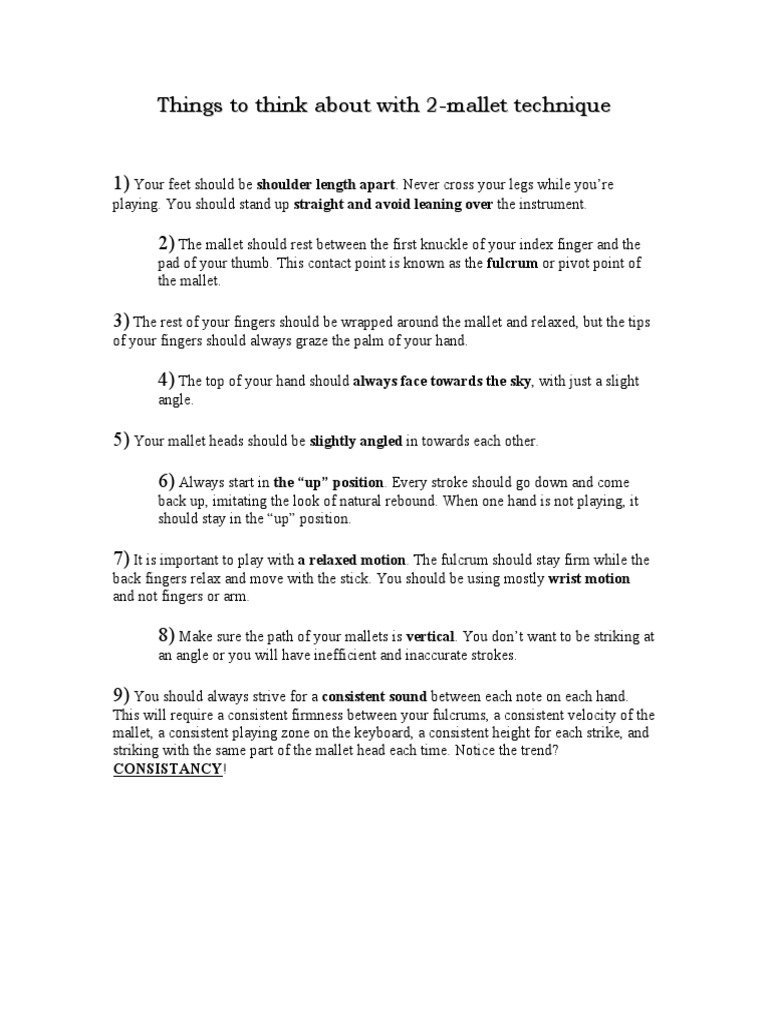 Things to think about with 2-mallet technique

1) Your feet should be shoulder length apart. Never cross your legs while you're playing. You should stand up straight and avoid leaning over the instrument.

2) The mallet should rest between the first knuckle of your index finger and the pad of your thumb. This contact point is known as the fulcrum or pivot point of the mallet.

3) The rest of your fingers should be wrapped around the mallet and relaxed, but the tips of your fingers should always graze the palm of your hand.

4) The top of your hand should always face towards the sky, with just a slight angle.

5) Your mallet heads should be slightly angled in towards each other.

6) Always start in the "up" position. Every stroke should go down and come back up, imitating the look of natural rebound. When one hand is not playing, it should stay in the "up" position.

7) It is important to play with a relaxed motion. The fulcrum should stay firm while the back fingers relax and move with the stick. You should be using mostly wrist motion and not fingers or arm.

8) Make sure the path of your mallets is vertical. You don't want to be striking at an angle or you will have inefficient and inaccurate strokes.

9) You should always strive for a consistent sound between each note on each hand. This will require a consistent firmness between your fulcrums, a consistent velocity of the mallet, a consistent playing zone on the keyboard, a consistent height for each strike, and striking with the same part of the mallet head each time. Notice the trend? CONSISTANCY!